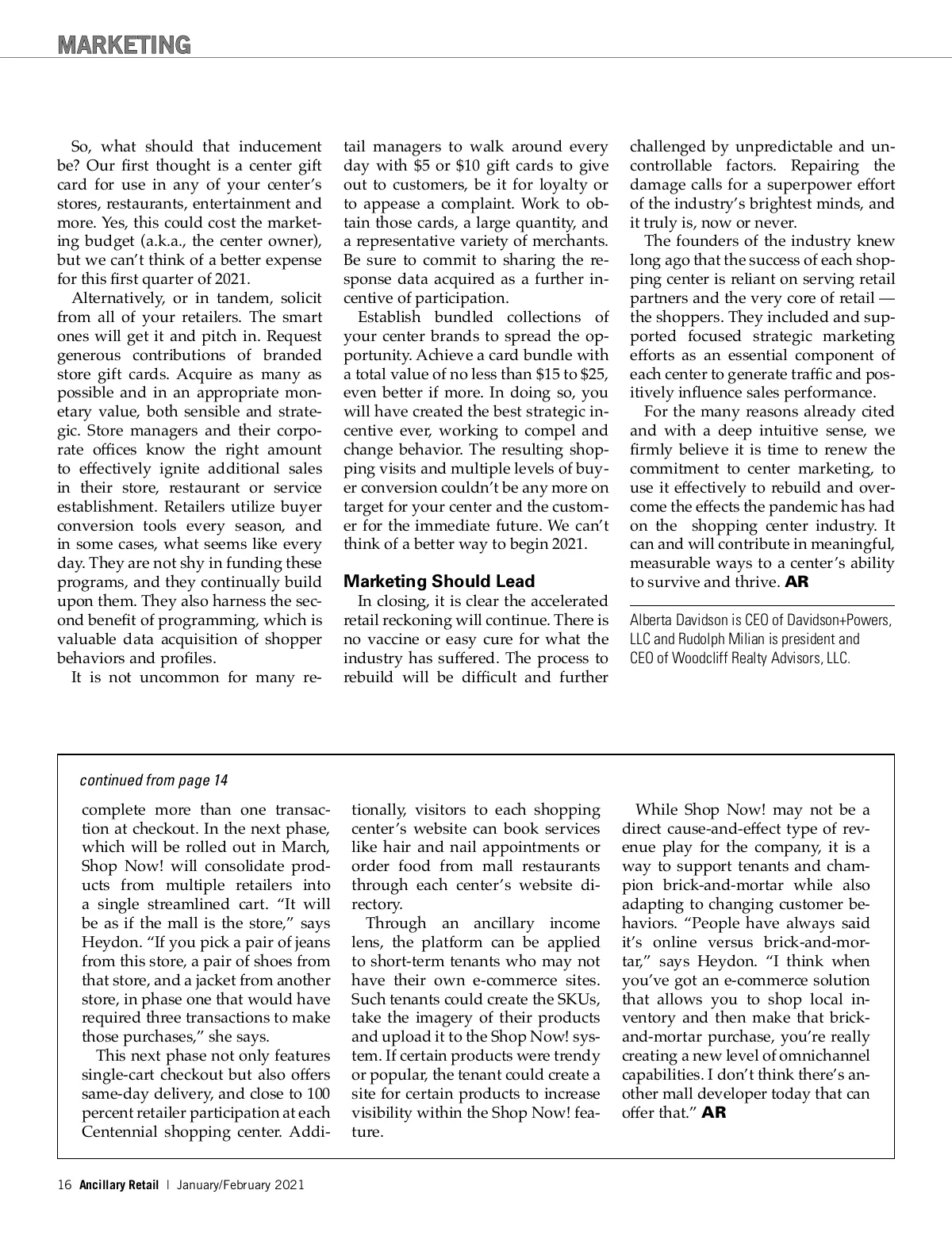 MARKETING

So, what should that inducement be? Our first thought is a center gift card for use in any of your center's stores, restaurants, entertainment and more. Yes, this could cost the marketing budget (a.k.a., the center owner), but we can't think of a better expense for this first quarter of 2021.

Alternatively, or in tandem, solicit from all of your retailers. The smart ones will get it and pitch in. Request generous contributions of branded store gift cards. Acquire as many as possible and in an appropriate monetary value, both sensible and strategic. Store managers and their corporate offices know the right amount to effectively ignite additional sales in their store, restaurant or service establishment. Retailers utilize buyer conversion tools every season, and in some cases, what seems like every day. They are not shy in funding these programs, and they continually build upon them. They also harness the second benefit of programming, which is valuable data acquisition of shopper behaviors and profiles.

It is not uncommon for many retail managers to walk around every day with $5 or $10 gift cards to give out to customers, be it for loyalty or to appease a complaint. Work to obtain those cards, a large quantity, and a representative variety of merchants. Be sure to commit to sharing the response data acquired as a further incentive of participation.

Establish bundled collections of your center brands to spread the opportunity. Achieve a card bundle with a total value of no less than $15 to $25, even better if more. In doing so, you will have created the best strategic incentive ever, working to compel and change behavior. The resulting shopping visits and multiple levels of buyer conversion couldn't be any more on target for your center and the customer for the immediate future. We can't think of a better way to begin 2021.

Marketing Should Lead

In closing, it is clear the accelerated retail reckoning will continue. There is no vaccine or easy cure for what the industry has suffered. The process to rebuild will be difficult and further challenged by unpredictable and uncontrollable factors. Repairing the damage calls for a superpower effort of the industry's brightest minds, and it truly is, now or never.

The founders of the industry knew long ago that the success of each shopping center is reliant on serving retail partners and the very core of retail — the shoppers. They included and supported focused strategic marketing efforts as an essential component of each center to generate traffic and positively influence sales performance.

For the many reasons already cited and with a deep intuitive sense, we firmly believe it is time to renew the commitment to center marketing, to use it effectively to rebuild and overcome the effects the pandemic has had on the shopping center industry. It can and will contribute in meaningful, measurable ways to a center's ability to survive and thrive. AR

Alberta Davidson is CEO of Davidson+Powers, LLC and Rudolph Milian is president and CEO of Woodcliff Realty Advisors, LLC.

continued from page 14

complete more than one transaction at checkout. In the next phase, which will be rolled out in March, Shop Now! will consolidate products from multiple retailers into a single streamlined cart. "It will be as if the mall is the store," says Heydon. "If you pick a pair of jeans from this store, a pair of shoes from that store, and a jacket from another store, in phase one that would have required three transactions to make those purchases," she says.

This next phase not only features single-cart checkout but also offers same-day delivery, and close to 100 percent retailer participation at each Centennial shopping center. Additionally, visitors to each shopping center's website can book services like hair and nail appointments or order food from mall restaurants through each center's website directory.

Through an ancillary income lens, the platform can be applied to short-term tenants who may not have their own e-commerce sites. Such tenants could create the SKUs, take the imagery of their products and upload it to the Shop Now! system. If certain products were trendy or popular, the tenant could create a site for certain products to increase visibility within the Shop Now! feature.

While Shop Now! may not be a direct cause-and-effect type of revenue play for the company, it is a way to support tenants and champion brick-and-mortar while also adapting to changing customer behaviors. "People have always said it's online versus brick-and-mortar," says Heydon. "I think when you've got an e-commerce solution that allows you to shop local inventory and then make that brick-and-mortar purchase, you're really creating a new level of omnichannel capabilities. I don't think there's another mall developer today that can offer that." AR

16 Ancillary Retail | January/February 2021